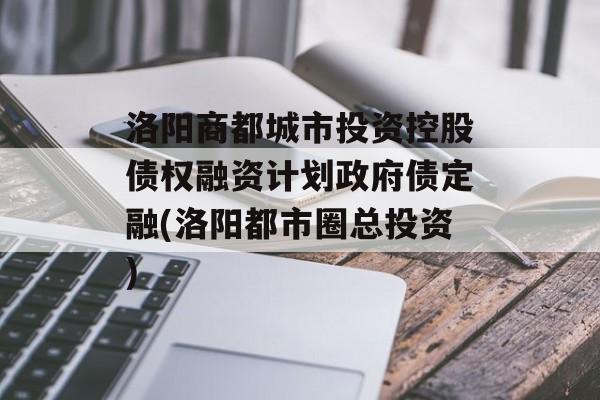 洛阳商都城市投资控股债权融资计划政府债定融(洛阳都市圈总投资)